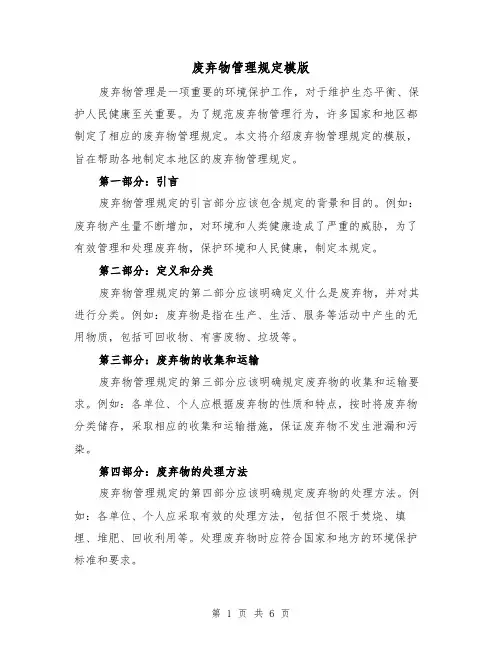 废弃物管理规定模版

废弃物管理是一项重要的环境保护工作，对于维护生态平衡、保护人民健康至关重要。为了规范废弃物管理行为，许多国家和地区都制定了相应的废弃物管理规定。本文将介绍废弃物管理规定的模版，旨在帮助各地制定本地区的废弃物管理规定。

第一部分：引言

废弃物管理规定的引言部分应该包含规定的背景和目的。例如：废弃物产生量不断增加，对环境和人类健康造成了严重的威胁，为了有效管理和处理废弃物，保护环境和人民健康，制定本规定。

第二部分：定义和分类

废弃物管理规定的第二部分应该明确定义什么是废弃物，并对其进行分类。例如：废弃物是指在生产、生活、服务等活动中产生的无用物质，包括可回收物、有害废物、垃圾等。

第三部分：废弃物的收集和运输

废弃物管理规定的第三部分应该明确规定废弃物的收集和运输要求。例如：各单位、个人应根据废弃物的性质和特点，按时将废弃物分类储存，采取相应的收集和运输措施，保证废弃物不发生泄漏和污染。

第四部分：废弃物的处理方法

废弃物管理规定的第四部分应该明确规定废弃物的处理方法。例如：各单位、个人应采取有效的处理方法，包括但不限于焚烧、填埋、堆肥、回收利用等。处理废弃物时应符合国家和地方的环境保护标准和要求。

第 1 页 共 6 页